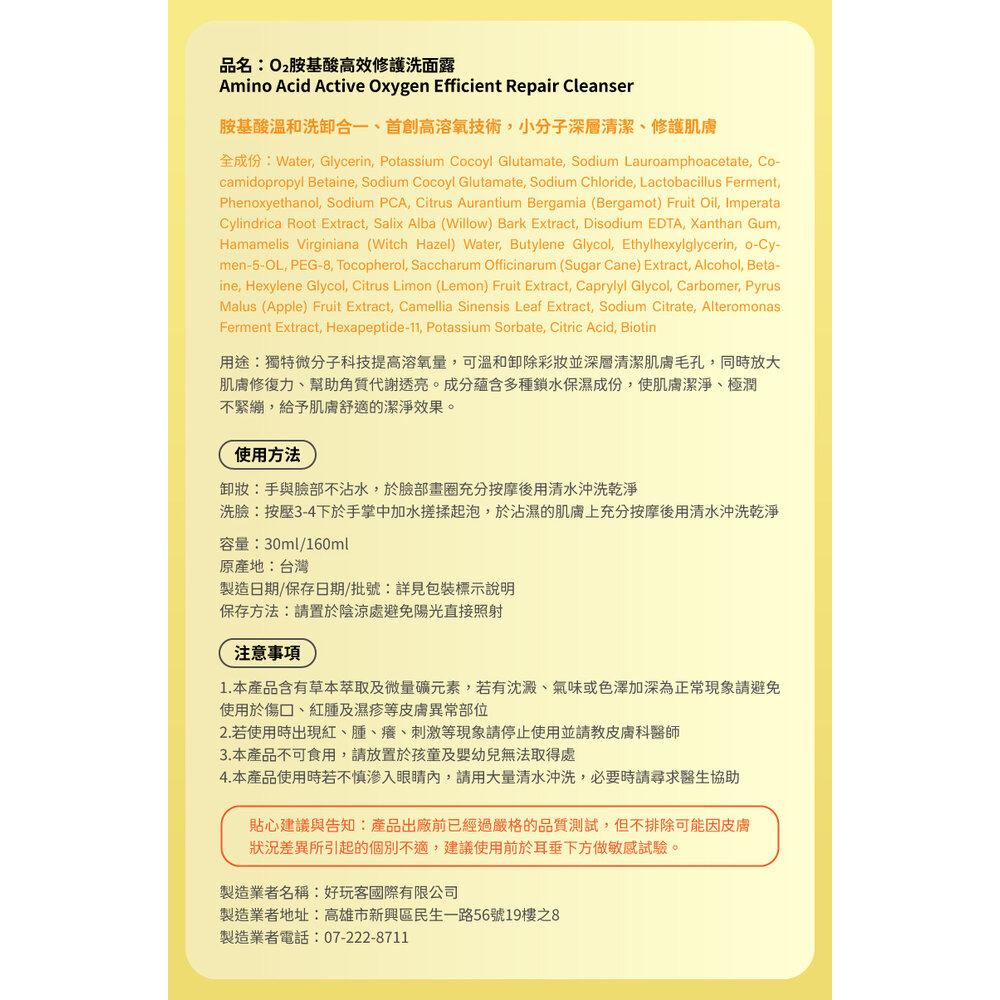 品名：O₂胺基酸高效修護洗面露
Amino Acid Active Oxygen Efficient Repair Cleanser

胺基酸溫和洗卸合一、首創高溶氧技術，小分子深層清潔、修護肌膚

全成份：Water, Glycerin, Potassium Cocoyl Glutamate, Sodium Lauroamphoacetate, Cocamidopropyl Betaine, Sodium Cocoyl Glutamate, Sodium Chloride, Lactobacillus Ferment, Phenoxyethanol, Sodium PCA, Citrus Aurantium Bergamia (Bergamot) Fruit Oil, Imperata Cylindrica Root Extract, Salix Alba (Willow) Bark Extract, Disodium EDTA, Xanthan Gum, Hamamelis Virginiana (Witch Hazel) Water, Butylene Glycol, Ethylhexylglycerin, o-Cymen-5-OL, PEG-8, Tocopherol, Saccharum Officinarum (Sugar Cane) Extract, Alcohol, Betaine, Hexylene Glycol, Citrus Limon (Lemon) Fruit Extract, Caprylyl Glycol, Carbomer, Pyrus Malus (Apple) Fruit Extract, Camellia Sinensis Leaf Extract, Sodium Citrate, Alteromonas Ferment Extract, Hexapeptide-11, Potassium Sorbate, Citric Acid, Biotin

用途：獨特微分子科技提高溶氧量，可溫和卸除彩妝並深層清潔肌膚毛孔，同時放大肌膚修復力、幫助角質代謝透亮。成分蘊含多種鎖水保濕成份，使肌膚潔淨、極潤不緊繃，給予肌膚舒適的潔淨效果。

使用方法

卸妝：手與臉部不沾水，於臉部畫圈充分按摩後用清水沖洗乾淨
洗臉：按壓3-4下於手掌中加水搓揉起泡，於沾濕的肌膚上充分按摩後用清水沖洗乾淨

容量：30ml/160ml
原產地：台灣
製造日期/保存日期/批號：詳見包裝標示說明
保存方法：請置於陰涼處避免陽光直接照射

注意事項

1.本產品含有草本萃取及微量礦元素，若有沈澱、氣味或色澤加深為正常現象請避免使用於傷口、紅腫及濕疹等皮膚異常部位
2.若使用時出現紅、腫、癢、刺激等現象請停止使用並請教皮膚科醫師
3.本產品不可食用，請放置於孩童及嬰幼兒無法取得處
4.本產品使用時若不慎滲入眼睛內，請用大量清水沖洗，必要時請尋求醫生協助

貼心建議與告知：產品出廠前已經過嚴格的品質測試，但不排除可能因皮膚狀況差異所引起的個別不適，建議使用前於耳垂下方做敏感試驗。

製造業者名稱：好玩客國際有限公司
製造業者地址：高雄市新興區民生一路56號19樓之8
製造業者電話：07-222-8711